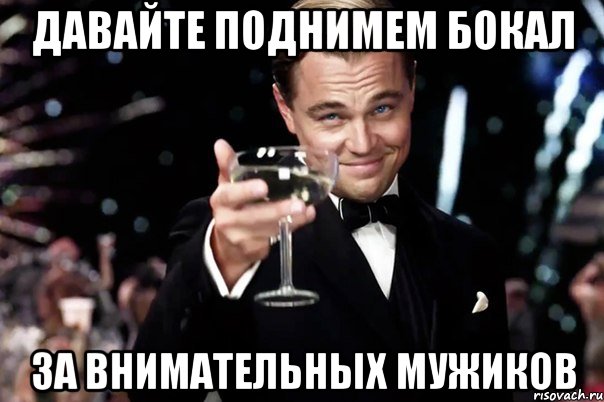 ДАВАЙТЕ ПОДНИМЕМ БОКАЛ

ЗА ВНИМАТЕЛЬНЫХ МУЖИКОВ

risovach.ru